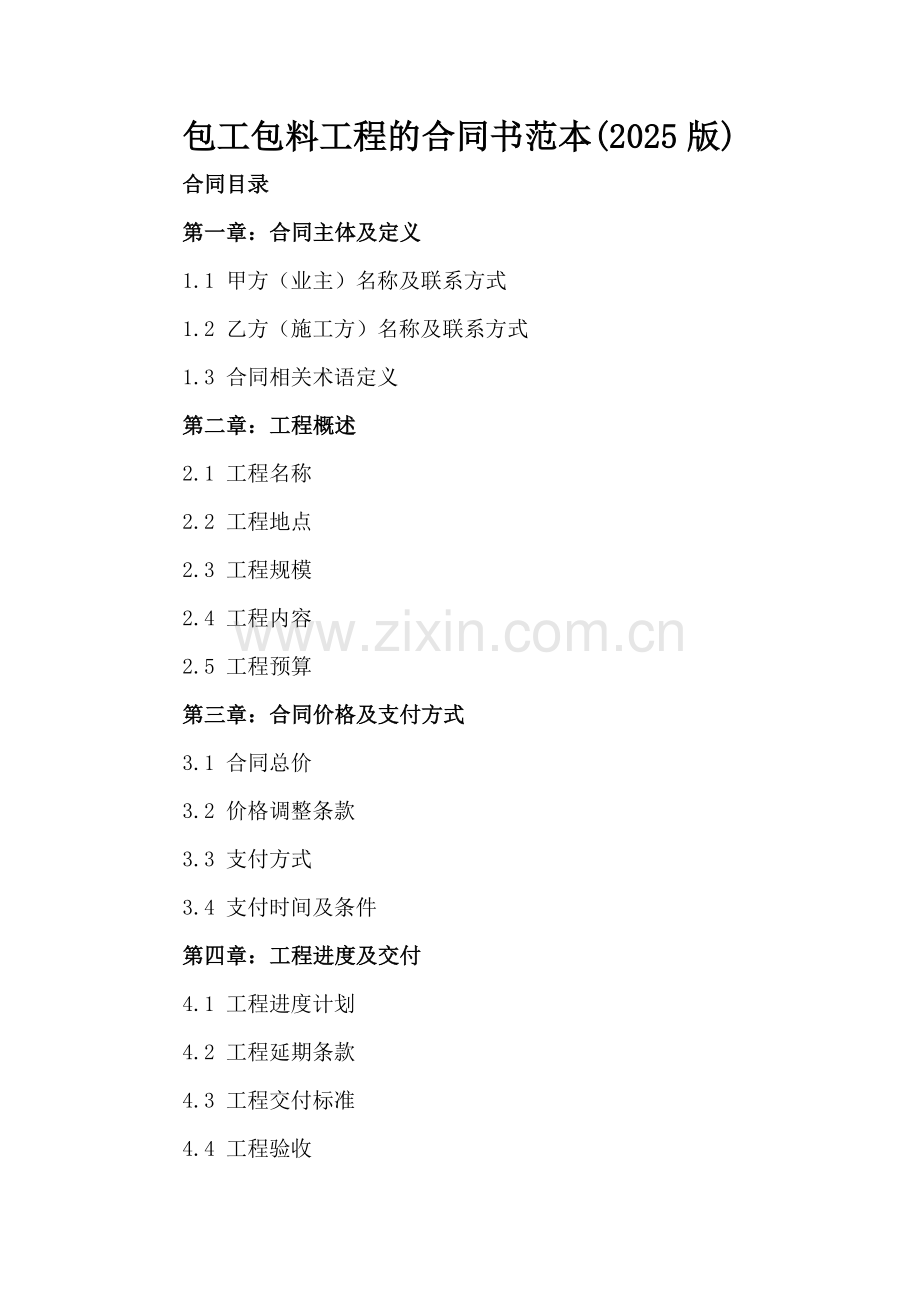 包工包料工程的合同书范本(2025版)

合同目录

第一章：合同主体及定义

1.1 甲方（业主）名称及联系方式

1.2 乙方（施工方）名称及联系方式

1.3 合同相关术语定义

第二章：工程概述

2.1 工程名称

2.2 工程地点

2.3 工程规模

2.4 工程内容

2.5 工程预算

第三章：合同价格及支付方式

3.1 合同总价

3.2 价格调整条款

3.3 支付方式

3.4 支付时间及条件

第四章：工程进度及交付

4.1 工程进度计划

4.2 工程延期条款

4.3 工程交付标准

4.4 工程验收

www.zixin.com.cn